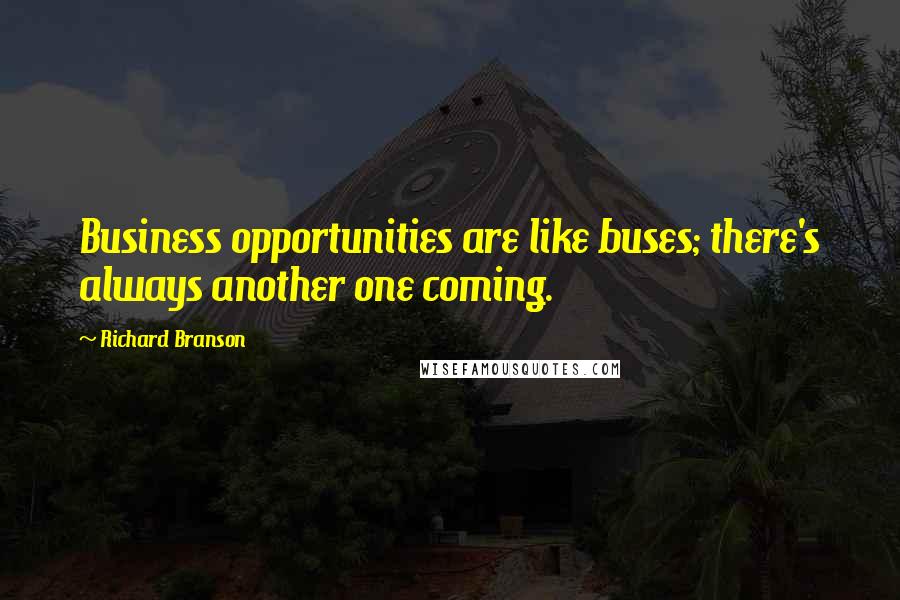 Business opportunities are like buses; there's always another one coming.

~ Richard Branson

WISEFAMOUSQUOTES.COM